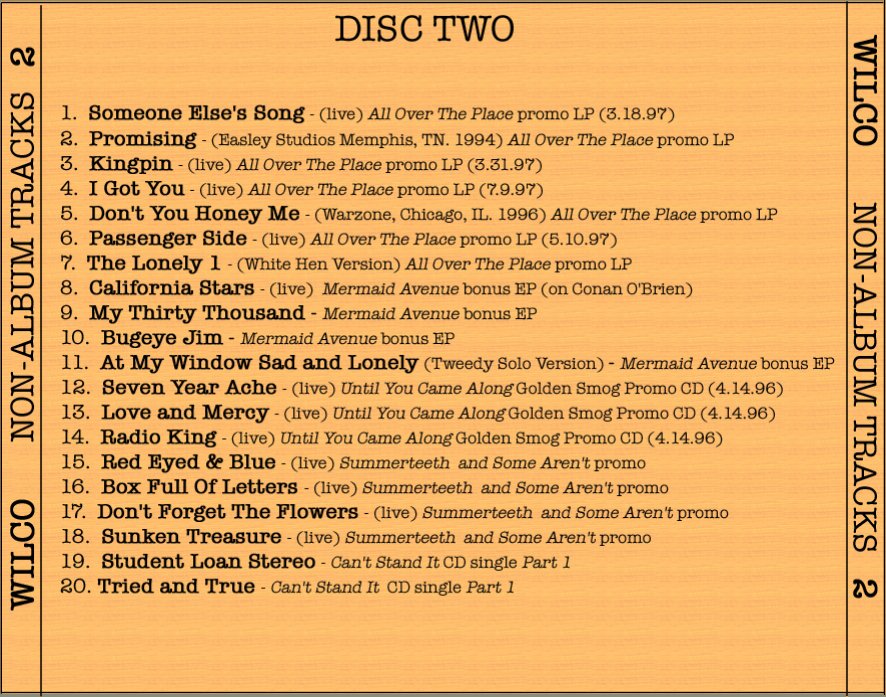 WILCO NON-ALBUM TRACKS 2

DISC TWO

1. Someone Else's Song - (live) All Over The Place promo LP (3.18.97)
2. Promising - (Easley Studios Memphis, TN. 1994) All Over The Place promo LP
3. Kingpin - (live) All Over The Place promo LP (3.31.97)
4. I Got You - (live) All Over The Place promo LP (7.9.97)
5. Don't You Honey Me - (Warzone, Chicago, IL. 1996) All Over The Place promo LP
6. Passenger Side - (live) All Over The Place promo LP (5.10.97)
7. The Lonely 1 - (White Hen Version) All Over The Place promo LP
8. California Stars - (live) Mermaid Avenue bonus EP (on Conan O'Brien)
9. My Thirty Thousand - Mermaid Avenue bonus EP
10. Bugeye Jim - Mermaid Avenue bonus EP
11. At My Window Sad and Lonely (Tweedy Solo Version) - Mermaid Avenue bonus EP
12. Seven Year Ache - (live) Until You Came Along Golden Smog Promo CD (4.14.96)
13. Love and Mercy - (live) Until You Came Along Golden Smog Promo CD (4.14.96)
14. Radio King - (live) Until You Came Along Golden Smog Promo CD (4.14.96)
15. Red Eyed & Blue - (live) Summerteeth and Some Aren't promo
16. Box Full Of Letters - (live) Summerteeth and Some Aren't promo
17. Don't Forget The Flowers - (live) Summerteeth and Some Aren't promo
18. Sunken Treasure - (live) Summerteeth and Some Aren't promo
19. Student Loan Stereo - Can't Stand It CD single Part 1
20. Tried and True - Can't Stand It CD single Part 1

WILCO NON-ALBUM TRACKS 2